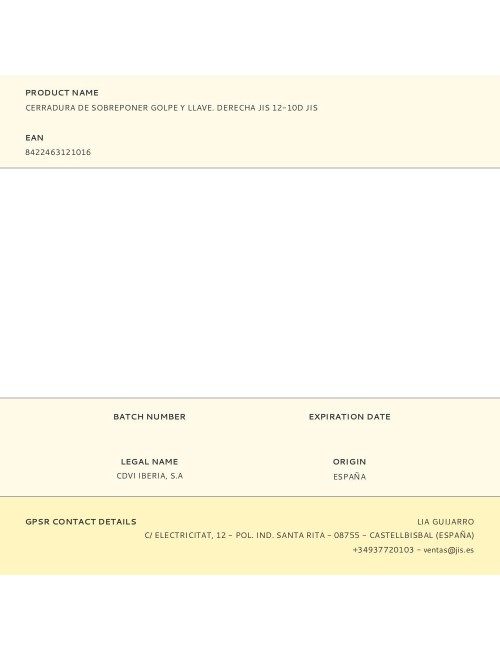 PRODUCT NAME
CERRADURA DE SOBREPONER GOLPE Y LLAVE. DERECHA JIS 12-10D JIS

EAN
8422463121016

BATCH NUMBER

EXPIRATION DATE

LEGAL NAME
CDVI IBERIA, S.A

ORIGIN
ESPAÑA

GPSR CONTACT DETAILS

LIA GUIJARRO
C/ ELECTRICITAT, 12 - POL. IND. SANTA RITA - 08755 - CASTELLBISBAL (ESPAÑA)
+34937720103 - ventas@jis.es